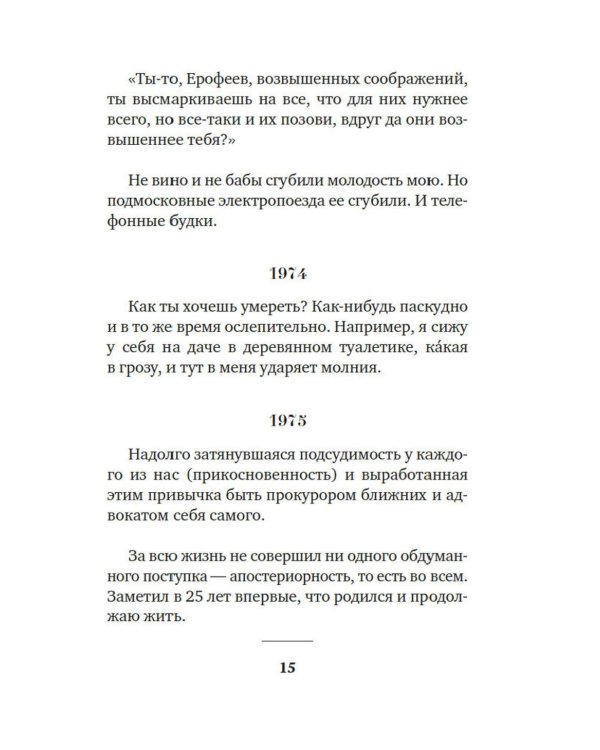 «Ты-то, Ерофеев, возвышенных соображений, ты высмаркиваешь на все, что для них нужнее всего, но все-таки и их позови, вдруг да они возвышеннее тебя?»

Не вино и не бабы сгубили молодость мою. Но подмосковные электропоезда ее сгубили. И телефонные будки.

1974

Как ты хочешь умереть? Как-нибудь паскудно и в то же время ослепительно. Например, я сижу у себя на даче в деревянном туалетике, ка́кая в грозу, и тут в меня ударяет молния.

1975

Надолго затянувшаяся подсудимость у каждого из нас (прикосновенность) и выработанная этим привычка быть прокурором ближних и адвокатом себя самого.

За всю жизнь не совершил ни одного обдуманного поступка — апостериорность, то есть во всем. Заметил в 25 лет впервые, что родился и продолжаю жить.

15